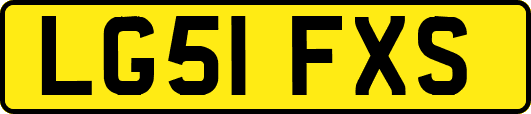 LG51 FXS